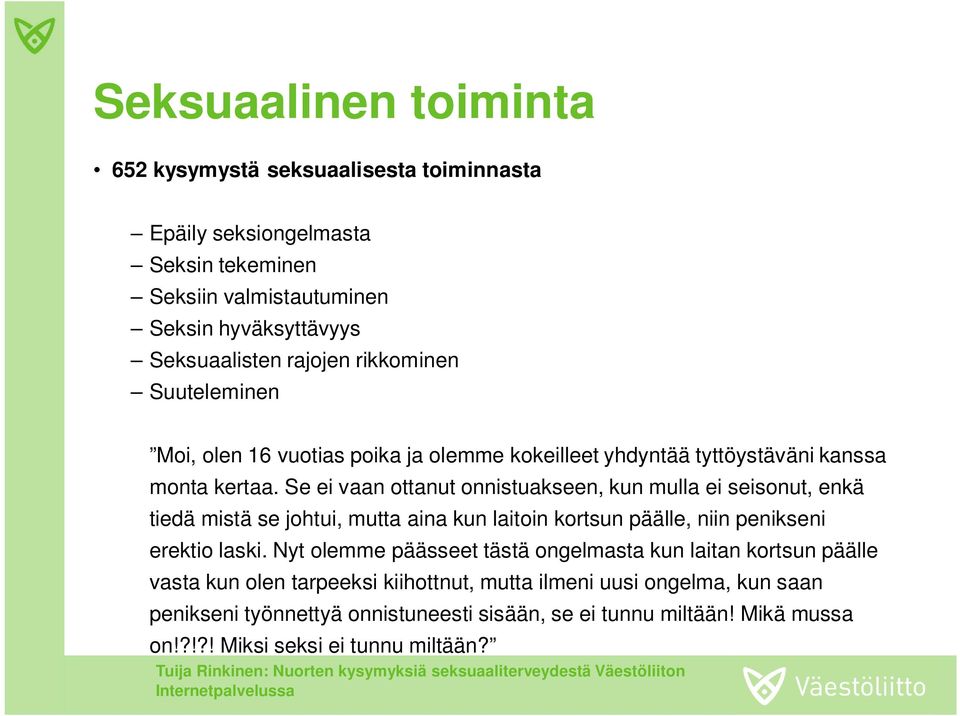 Seksuaalinen toiminta

• 652 kysymystä seksuaalisesta toiminnasta

– Epäily seksiongelmasta
– Seksin tekeminen
– Seksiin valmistautuminen
– Seksin hyväksyttävyys
– Seksuaalisten rajojen rikkominen
– Suuteleminen

”Moi, olen 16 vuotias poika ja olemme kokeilleet yhdyntää tyttöystäväni kanssa monta kertaa. Se ei vaan ottanut onnistuakseen, kun mulla ei seisonut, enkä tiedä mistä se johtui, mutta aina kun laitoin kortsun päälle, niin penikseni erektio laski. Nyt olemme päässeet tästä ongelmasta kun laitan kortsun päälle vasta kun olen tarpeeksi kiihottnut, mutta ilmeni uusi ongelma, kun saan penikseni työnnettyä onnistuneesti sisään, se ei tunnu miltään! Mikä mussa on!?!?! Miksi seksi ei tunnu miltään?”

Tuija Rinkinen: Nuorten kysymyksiä seksuaaliterveydestä Väestöliiton Internetpalvelussa

Väestöliitto